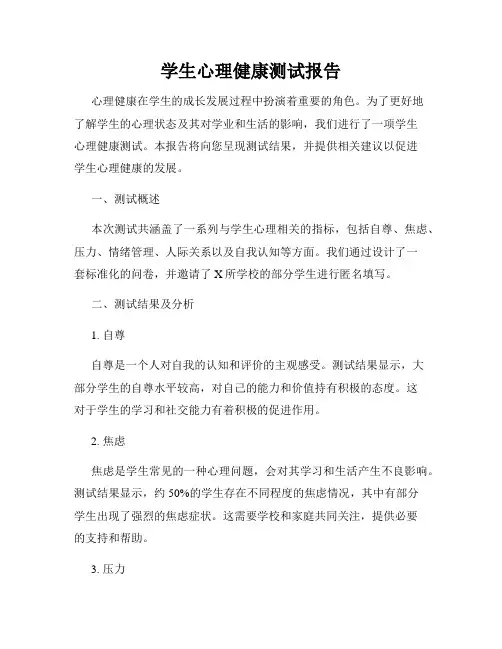 学生心理健康测试报告

心理健康在学生的成长发展过程中扮演着重要的角色。为了更好地了解学生的心理状态及其对学业和生活的影响，我们进行了一项学生心理健康测试。本报告将向您呈现测试结果，并提供相关建议以促进学生心理健康的发展。

一、测试概述

本次测试共涵盖了一系列与学生心理相关的指标，包括自尊、焦虑、压力、情绪管理、人际关系以及自我认知等方面。我们通过设计了一套标准化的问卷，并邀请了X所学校的部分学生进行匿名填写。

二、测试结果及分析

1. 自尊

自尊是一个人对自我的认知和评价的主观感受。测试结果显示，大部分学生的自尊水平较高，对自己的能力和价值持有积极的态度。这对于学生的学习和社交能力有着积极的促进作用。

2. 焦虑

焦虑是学生常见的一种心理问题，会对其学习和生活产生不良影响。测试结果显示，约50%的学生存在不同程度的焦虑情况，其中有部分学生出现了强烈的焦虑症状。这需要学校和家庭共同关注，提供必要的支持和帮助。

3. 压力